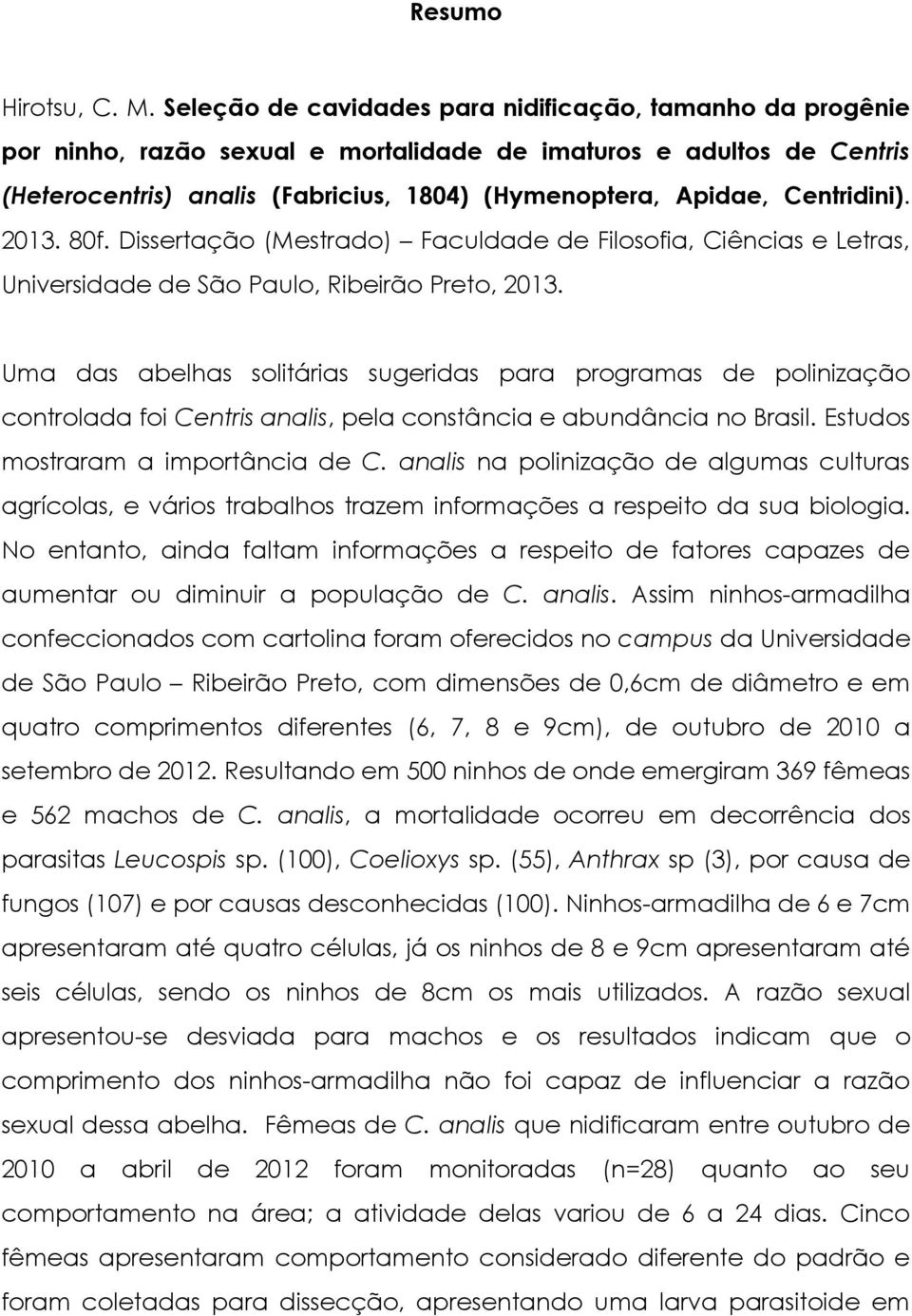 Resumo

Hirotsu, C. M. Seleção de cavidades para nidificação, tamanho da progênie por ninho, razão sexual e mortalidade de imaturos e adultos de Centris (Heterocentris) analis (Fabricius, 1804) (Hymenoptera, Apidae, Centridini). 2013. 80f. Dissertação (Mestrado) – Faculdade de Filosofia, Ciências e Letras, Universidade de São Paulo, Ribeirão Preto, 2013.

Uma das abelhas solitárias sugeridas para programas de polinização controlada foi Centris analis, pela constância e abundância no Brasil. Estudos mostraram a importância de C. analis na polinização de algumas culturas agrícolas, e vários trabalhos trazem informações a respeito da sua biologia. No entanto, ainda faltam informações a respeito de fatores capazes de aumentar ou diminuir a população de C. analis. Assim ninhos-armadilha confeccionados com cartolina foram oferecidos no campus da Universidade de São Paulo – Ribeirão Preto, com dimensões de 0,6cm de diâmetro e em quatro comprimentos diferentes (6, 7, 8 e 9cm), de outubro de 2010 a setembro de 2012. Resultando em 500 ninhos de onde emergiram 369 fêmeas e 562 machos de C. analis, a mortalidade ocorreu em decorrência dos parasitas Leucospis sp. (100), Coelioxys sp. (55), Anthrax sp (3), por causa de fungos (107) e por causas desconhecidas (100). Ninhos-armadilha de 6 e 7cm apresentaram até quatro células, já os ninhos de 8 e 9cm apresentaram até seis células, sendo os ninhos de 8cm os mais utilizados. A razão sexual apresentou-se desviada para machos e os resultados indicam que o comprimento dos ninhos-armadilha não foi capaz de influenciar a razão sexual dessa abelha. Fêmeas de C. analis que nidificaram entre outubro de 2010 a abril de 2012 foram monitoradas (n=28) quanto ao seu comportamento na área; a atividade delas variou de 6 a 24 dias. Cinco fêmeas apresentaram comportamento considerado diferente do padrão e foram coletadas para dissecção, apresentando uma larva parasitoide em